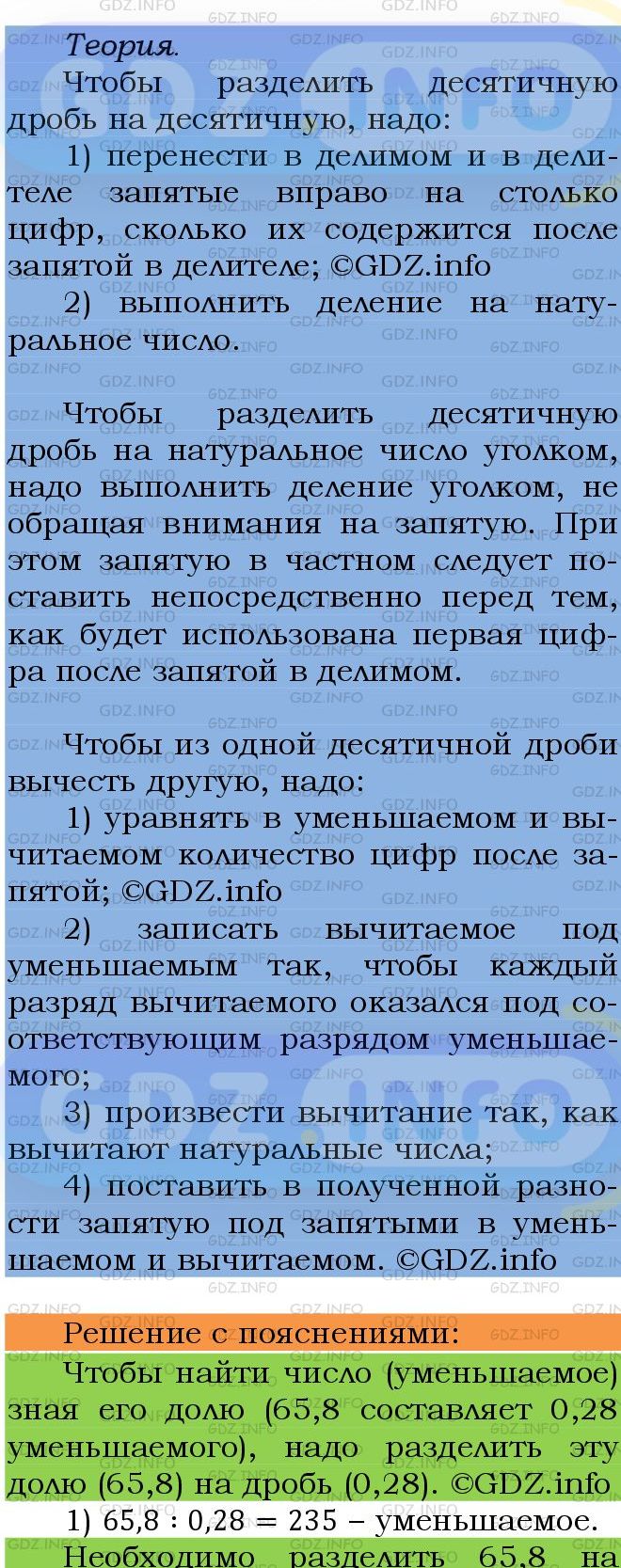 Теория.

Чтобы разделить десятичную дробь на десятичную, надо:

1) перенести в делимом и в делителе запятые вправо на столько цифр, сколько их содержится после запятой в делителе; ©GDZ.info

2) выполнить деление на натуральное число.

Чтобы разделить десятичную дробь на натуральное число уголком, надо выполнить деление уголком, не обращая внимания на запятую. При этом запятую в частном следует поставить непосредственно перед тем, как будет использована первая цифра после запятой в делимом.

Чтобы из одной десятичной дроби вычесть другую, надо:

1) уравнять в уменьшаемом и вычитаемом количество цифр после запятой; ©GDZ.info

2) записать вычитаемое под уменьшаемым так, чтобы каждый разряд вычитаемого оказался под соответствующим разрядом уменьшаемого;

3) произвести вычитание так, как вычитают натуральные числа;

4) поставить в полученной разности запятую под запятыми в уменьшаемом и вычитаемом. ©GDZ.info

Решение с пояснениями:

Чтобы найти число (уменьшаемое) зная его долю (65,8 составляет 0,28 уменьшаемого), надо разделить эту долю (65,8) на дробь (0,28). ©GDZ.info

1) $65,8 : 0,28 = 235$ – уменьшаемое.

Необходимо разделить 65,8 на